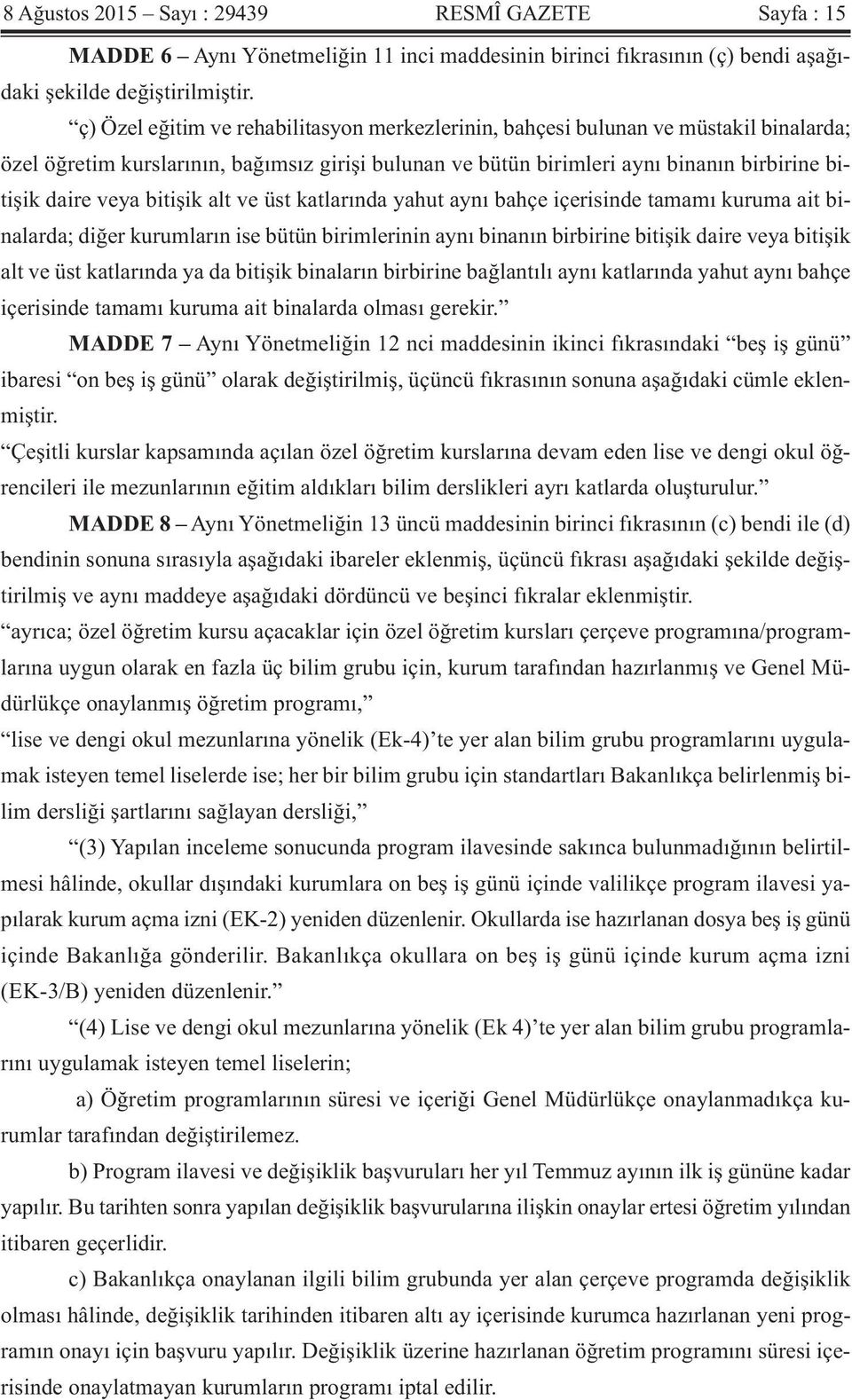 8 Ağustos 2015 – Sayı : 29439 RESMÎ GAZETE Sayfa : 15

MADDE 6 – Aynı Yönetmeliğin 11 inci maddesinin birinci fıkrasının (ç) bendi aşağıdaki şekilde değiştirilmiştir.

“ç) Özel eğitim ve rehabilitasyon merkezlerinin, bahçesi bulunan ve müstakil binalarda; özel öğretim kurslarının, bağımsız girişi bulunan ve bütün birimleri aynı binanın birbirine bitişik daire veya bitişik alt ve üst katlarında yahut aynı bahçe içerisinde tamamı kuruma ait binalarda; diğer kurumların ise bütün birimlerinin aynı binanın birbirine bitişik daire veya bitişik alt ve üst katlarında ya da bitişik binaların birbirine bağlantılı aynı katlarında yahut aynı bahçe içerisinde tamamı kuruma ait binalarda olması gerekir.”

MADDE 7 – Aynı Yönetmeliğin 12 nci maddesinin ikinci fıkrasındaki “beş iş günü” ibaresi “on beş iş günü” olarak değiştirilmiş, üçüncü fıkrasının sonuna aşağıdaki cümle eklenmiştir.

“Çeşitli kurslar kapsamında açılan özel öğretim kurslarına devam eden lise ve dengi okul öğrencileri ile mezunlarının eğitim aldıkları bilim derslikleri ayrı katlarda oluşturulur.”

MADDE 8 – Aynı Yönetmeliğin 13 üncü maddesinin birinci fıkrasının (c) bendi ile (d) bendinin sonuna sırasıyla aşağıdaki ibareler eklenmiş, üçüncü fıkrası aşağıdaki şekilde değiştirilmiş ve aynı maddeye aşağıdaki dördüncü ve beşinci fıkralar eklenmiştir.

“ayrıca; özel öğretim kursu açacaklar için özel öğretim kursları çerçeve programına/programlarına uygun olarak en fazla üç bilim grubu için, kurum tarafından hazırlanmış ve Genel Müdürlükçe onaylanmış öğretim programı,”

“lise ve dengi okul mezunlarına yönelik (Ek-4)’te yer alan bilim grubu programlarını uygulamak isteyen temel liselerde ise; her bir bilim grubu için standartları Bakanlıkça belirlenmiş bilim dersliği şartlarını sağlayan dersliği,”

“(3) Yapılan inceleme sonucunda program ilavesinde sakınca bulunmadığının belirtilmesi hâlinde, okullar dışındaki kurumlara on beş iş günü içinde valilikçe program ilavesi yapılarak kurum açma izni (EK-2) yeniden düzenlenir. Okullarda ise hazırlanan dosya beş iş günü içinde Bakanlığa gönderilir. Bakanlıkça okullara on beş iş günü içinde kurum açma izni (EK-3/B) yeniden düzenlenir.”

“(4) Lise ve dengi okul mezunlarına yönelik (Ek 4)’te yer alan bilim grubu programlarını uygulamak isteyen temel liselerin;

a) Öğretim programlarının süresi ve içeriği Genel Müdürlükçe onaylanmadıkça kurumlar tarafından değiştirilemez.

b) Program ilavesi ve değişiklik başvuruları her yıl Temmuz ayının ilk iş gününe kadar yapılır. Bu tarihten sonra yapılan değişiklik başvurularına ilişkin onaylar ertesi öğretim yılından itibaren geçerlidir.

c) Bakanlıkça onaylanan ilgili bilim grubunda yer alan çerçeve programda değişiklik olması hâlinde, değişiklik tarihinden itibaren altı ay içerisinde kurumca hazırlanan yeni programın onayı için başvuru yapılır. Değişiklik üzerine hazırlanan öğretim programını süresi içerisinde onaylatmayan kurumların programı iptal edilir.